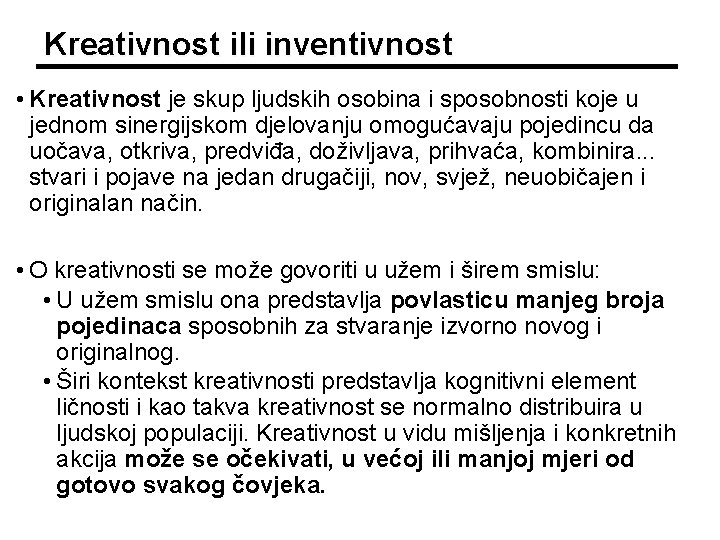 Kreativnost ili inventivnost

• Kreativnost je skup ljudskih osobina i sposobnosti koje u jednom sinergijskom djelovanju omogućavaju pojedincu da uočava, otkriva, predviđa, doživljava, prihvaća, kombinira... stvari i pojave na jedan drugačiji, nov, svjež, neuobičajen i originalan način.

• O kreativnosti se može govoriti u užem i širem smislu:
• U užem smislu ona predstavlja povlasticu manjeg broja pojedinaca sposobnih za stvaranje izvorno novog i originalnog.
• Širi kontekst kreativnosti predstavlja kognitivni element ličnosti i kao takva kreativnost se normalno distribuira u ljudskoj populaciji. Kreativnost u vidu mišljenja i konkretnih akcija može se očekivati, u većoj ili manjoj mjeri od gotovo svakog čovjeka.